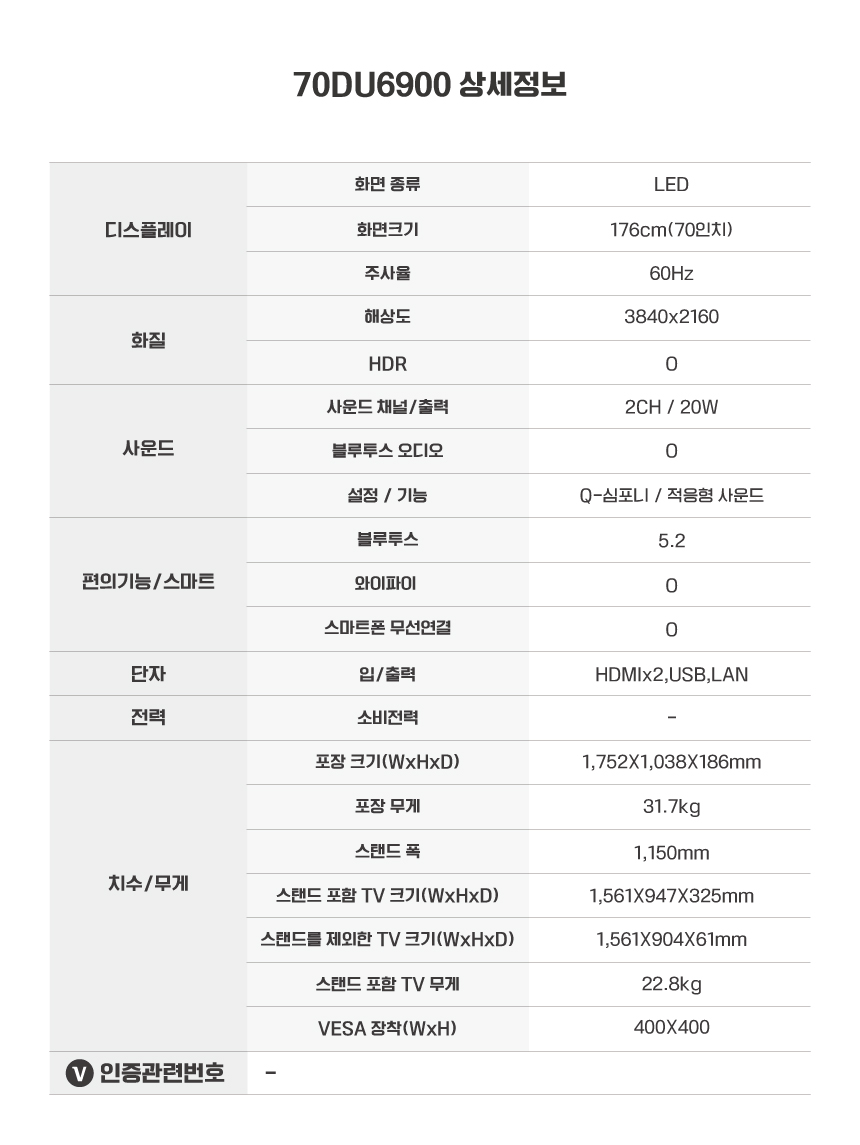 70DU6900 상세정보

| 디스플레이 | 화면 종류 | LED |
|---|---|---|
| | 화면크기 | 176cm(70인치) |
| | 주사율 | 60Hz |
| 화질 | 해상도 | 3840x2160 |
| | HDR | O |
| 사운드 | 사운드 채널/출력 | 2CH / 20W |
| | 블루투스 오디오 | O |
| | 설정 / 기능 | Q-심포니 / 적응형 사운드 |
| 편의기능/스마트 | 블루투스 | 5.2 |
| | 와이파이 | O |
| | 스마트폰 무선연결 | O |
| 단자 | 입/출력 | HDMIx2,USB,LAN |
| 전력 | 소비전력 | - |
| 치수/무게 | 포장 크기(WxHxD) | 1,752X1,038X186mm |
| | 포장 무게 | 31.7kg |
| | 스탠드 폭 | 1,150mm |
| | 스탠드 포함 TV 크기(WxHxD) | 1,561X947X325mm |
| | 스탠드를 제외한 TV 크기(WxHxD) | 1,561X904X61mm |
| | 스탠드 포함 TV 무게 | 22.8kg |
| | VESA 장착(WxH) | 400X400 |
| V 인증관련번호 | - | |